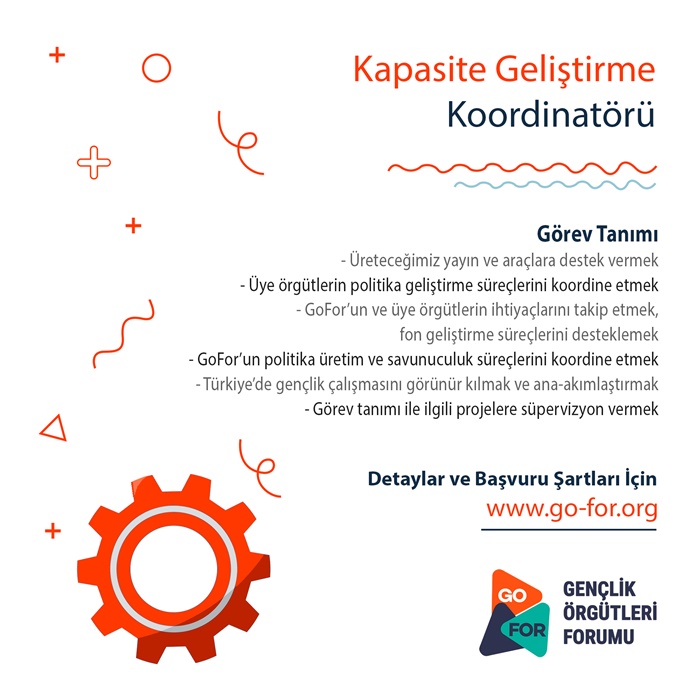 Kapasite Geliştirme
Koordinatörü

Görev Tanımı
- Üreteceğimiz yayın ve araçlara destek vermek
- Üye örgütlerin politika geliştirme süreçlerini koordine etmek
- GoFor'un ve üye örgütlerin ihtiyaçlarını takip etmek, fon geliştirme süreçlerini desteklemek
- GoFor'un politika üretim ve savunuculuk süreçlerini koordine etmek
- Türkiye'de gençlik çalışmasını görünür kılmak ve ana-akımlaştırmak
- Görev tanımı ile ilgili projelere süpervizyon vermek

Detaylar ve Başvuru Şartları İçin
www.go-for.org

GO
FOR
GENÇLİK
ÖRGÜTLERİ
FORUMU